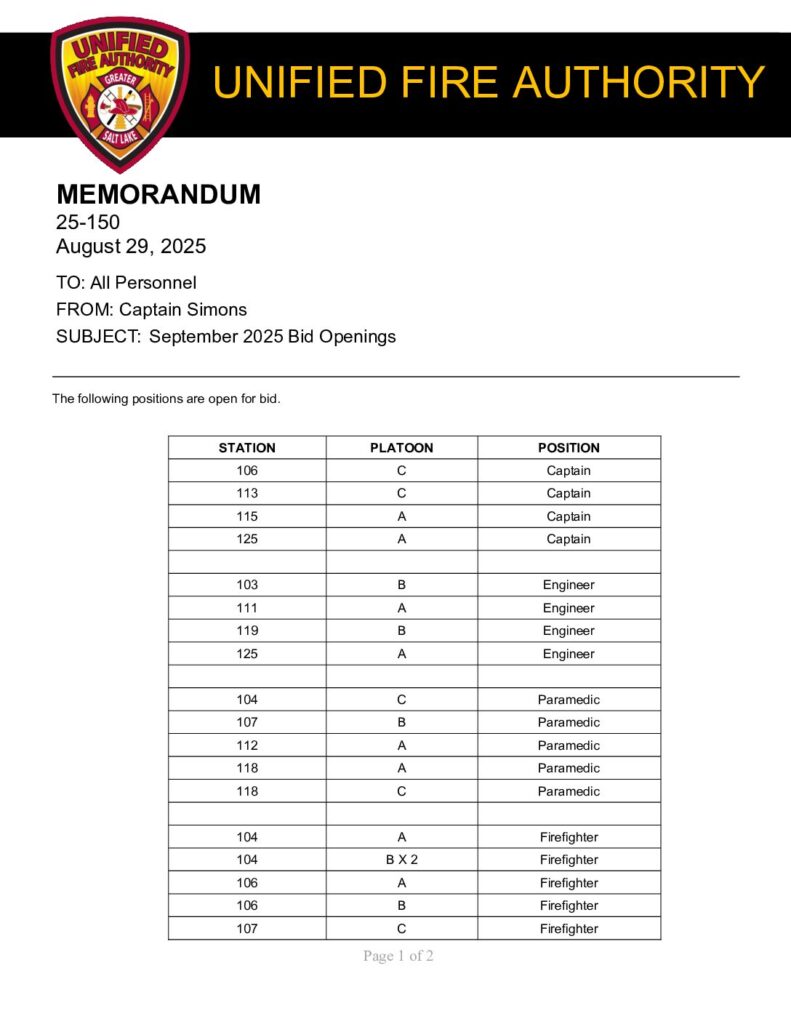 UNIFIED FIRE AUTHORITY GREATER SALT LAKE

UNIFIED FIRE AUTHORITY

MEMORANDUM
25-150
August 29, 2025

TO: All Personnel
FROM: Captain Simons
SUBJECT: September 2025 Bid Openings

The following positions are open for bid.

| STATION | PLATOON | POSITION |
|---|---|---|
| 106 | C | Captain |
| 113 | C | Captain |
| 115 | A | Captain |
| 125 | A | Captain |
| | | |
| 103 | B | Engineer |
| 111 | A | Engineer |
| 119 | B | Engineer |
| 125 | A | Engineer |
| | | |
| 104 | C | Paramedic |
| 107 | B | Paramedic |
| 112 | A | Paramedic |
| 118 | A | Paramedic |
| 118 | C | Paramedic |
| | | |
| 104 | A | Firefighter |
| 104 | B X 2 | Firefighter |
| 106 | A | Firefighter |
| 106 | B | Firefighter |
| 107 | C | Firefighter |

Page 1 of 2